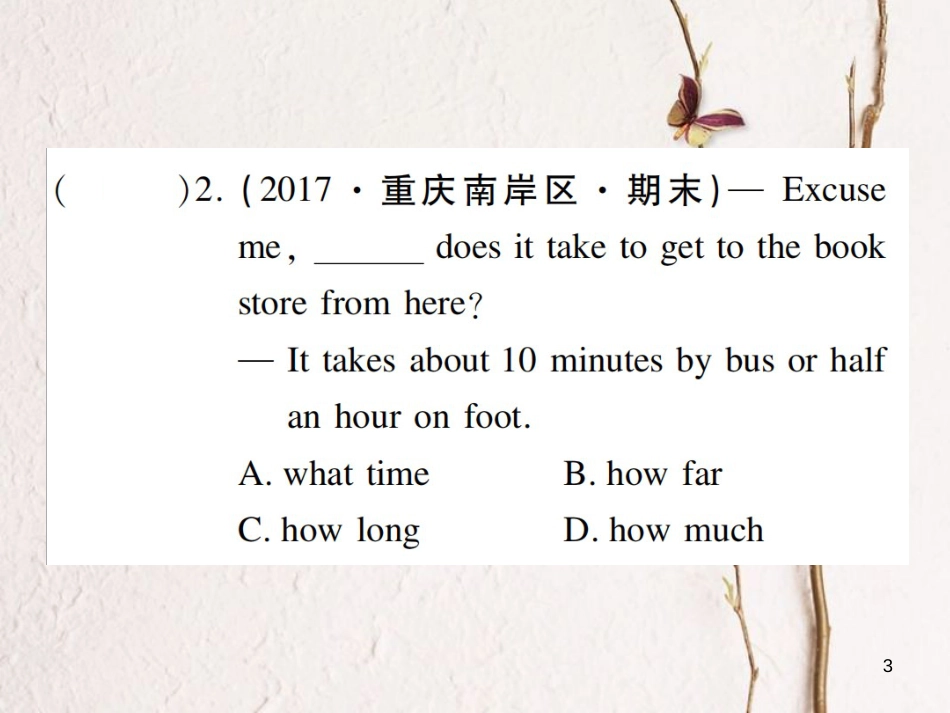 (　　)2. (2017·重庆南岸区·期末)— Excuse me, ____ does it take to get to the book store from here?

— It takes about 10 minutes by bus or half an hour on foot.

A. what time　B. how far

C. how long　D. how much

3